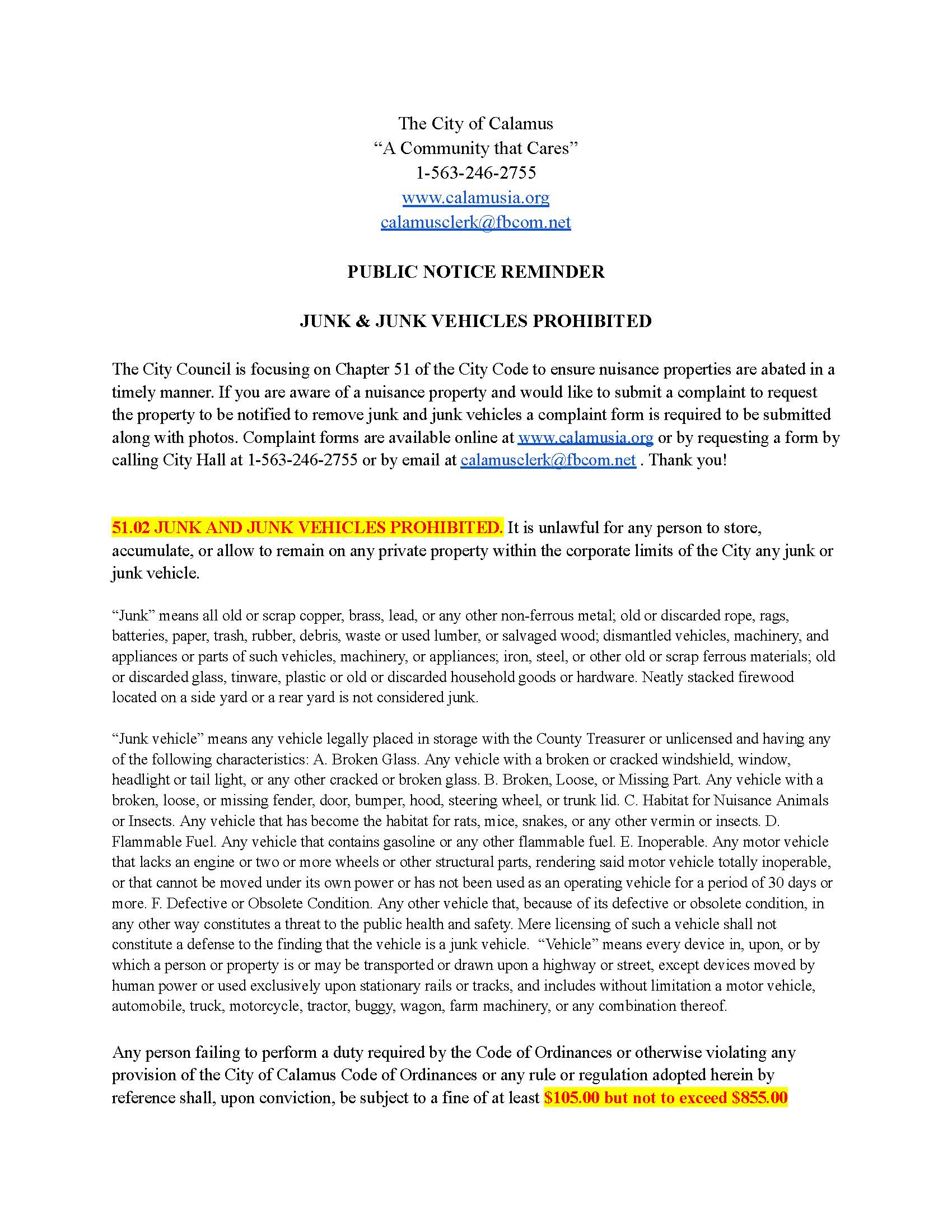 The City of Calamus
“A Community that Cares”
1-563-246-2755
www.calamusia.org
calamusclerk@fbcom.net

PUBLIC NOTICE REMINDER

JUNK & JUNK VEHICLES PROHIBITED

The City Council is focusing on Chapter 51 of the City Code to ensure nuisance properties are abated in a timely manner. If you are aware of a nuisance property and would like to submit a complaint to request the property to be notified to remove junk and junk vehicles a complaint form is required to be submitted along with photos. Complaint forms are available online at www.calamusia.org or by requesting a form by calling City Hall at 1-563-246-2755 or by email at calamusclerk@fbcom.net . Thank you!

51.02 JUNK AND JUNK VEHICLES PROHIBITED. It is unlawful for any person to store, accumulate, or allow to remain on any private property within the corporate limits of the City any junk or junk vehicle.

“Junk” means all old or scrap copper, brass, lead, or any other non-ferrous metal; old or discarded rope, rags, batteries, paper, trash, rubber, debris, waste or used lumber, or salvaged wood; dismantled vehicles, machinery, and appliances or parts of such vehicles, machinery, or appliances; iron, steel, or other old or scrap ferrous materials; old or discarded glass, tinware, plastic or old or discarded household goods or hardware. Neatly stacked firewood located on a side yard or a rear yard is not considered junk.

“Junk vehicle” means any vehicle legally placed in storage with the County Treasurer or unlicensed and having any of the following characteristics: A. Broken Glass. Any vehicle with a broken or cracked windshield, window, headlight or tail light, or any other cracked or broken glass. B. Broken, Loose, or Missing Part. Any vehicle with a broken, loose, or missing fender, door, bumper, hood, steering wheel, or trunk lid. C. Habitat for Nuisance Animals or Insects. Any vehicle that has become the habitat for rats, mice, snakes, or any other vermin or insects. D. Flammable Fuel. Any vehicle that contains gasoline or any other flammable fuel. E. Inoperable. Any motor vehicle that lacks an engine or two or more wheels or other structural parts, rendering said motor vehicle totally inoperable, or that cannot be moved under its own power or has not been used as an operating vehicle for a period of 30 days or more. F. Defective or Obsolete Condition. Any other vehicle that, because of its defective or obsolete condition, in any other way constitutes a threat to the public health and safety. Mere licensing of such a vehicle shall not constitute a defense to the finding that the vehicle is a junk vehicle. “Vehicle” means every device in, upon, or by which a person or property is or may be transported or drawn upon a highway or street, except devices moved by human power or used exclusively upon stationary rails or tracks, and includes without limitation a motor vehicle, automobile, truck, motorcycle, tractor, buggy, wagon, farm machinery, or any combination thereof.

Any person failing to perform a duty required by the Code of Ordinances or otherwise violating any provision of the City of Calamus Code of Ordinances or any rule or regulation adopted herein by reference shall, upon conviction, be subject to a fine of at least $105.00 but not to exceed $855.00